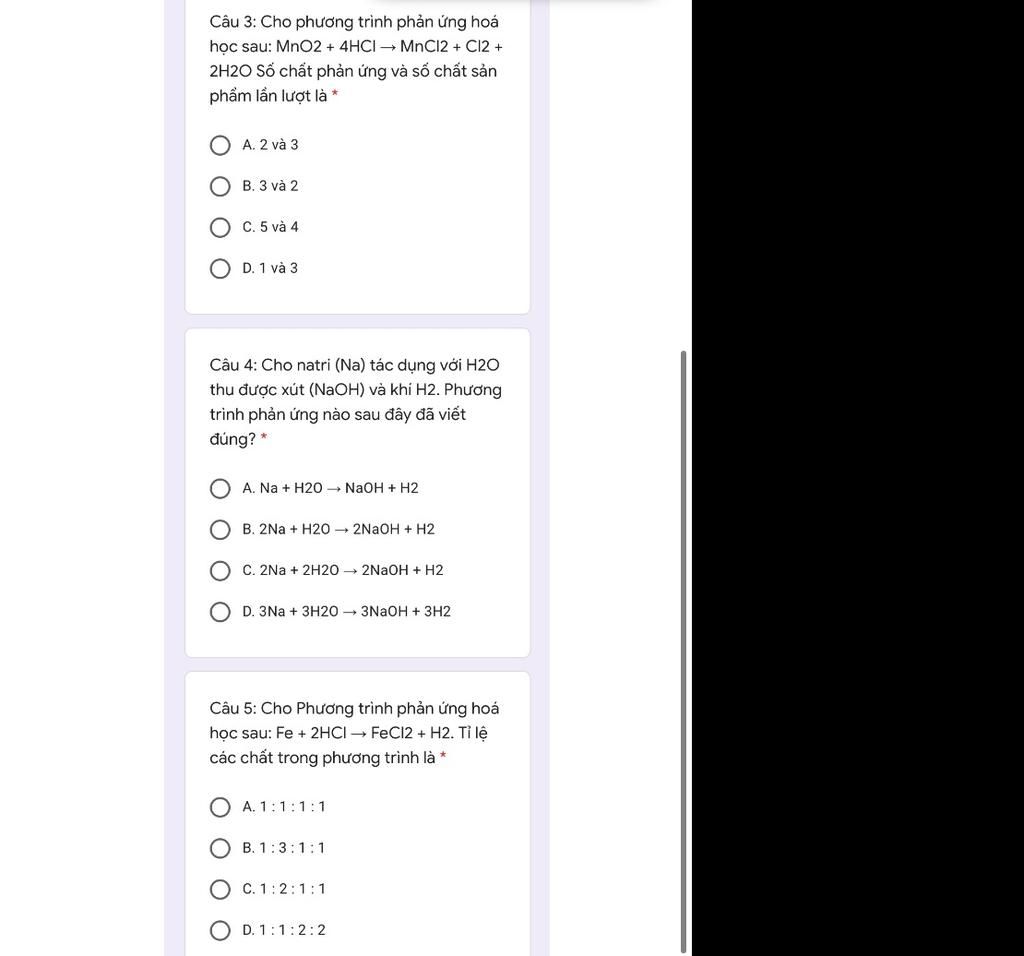 Câu 3: Cho phương trình phản ứng hoá học sau: MnO2 + 4HCl → MnCl2 + Cl2 + 2H2O Số chất phản ứng và số chất sản phẩm lần lượt là *

A. 2 và 3

B. 3 và 2

C. 5 và 4

D. 1 và 3

Câu 4: Cho natri (Na) tác dụng với H2O thu được xút (NaOH) và khí H2. Phương trình phản ứng nào sau đây đã viết đúng? *

A. Na + H2O → NaOH + H2

B. 2Na + H2O → 2NaOH + H2

C. 2Na + 2H2O → 2NaOH + H2

D. 3Na + 3H2O → 3NaOH + 3H2

Câu 5: Cho Phương trình phản ứng hoá học sau: Fe + 2HCl → FeCl2 + H2. Tỉ lệ các chất trong phương trình là *

A. 1 : 1 : 1 : 1

B. 1 : 3 : 1 : 1

C. 1 : 2 : 1 : 1

D. 1 : 1 : 2 : 2